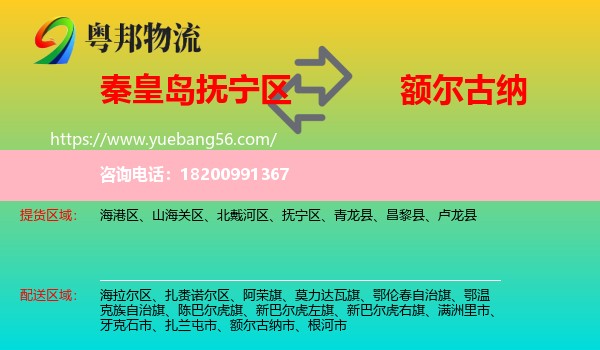 粤邦物流

秦皇岛抚宁区

额尔古纳

https://www.yuebang56.com/

咨询电话：18200991367

提货区域：

海港区、山海关区、北戴河区、抚宁区、青龙县、昌黎县、卢龙县

配送区域：

海拉尔区、扎赉诺尔区、阿荣旗、莫力达瓦旗、鄂伦春自治旗、鄂温克族自治旗、陈巴尔虎旗、新巴尔虎左旗、新巴尔虎右旗、满洲里市、牙克石市、扎兰屯市、额尔古纳市、根河市